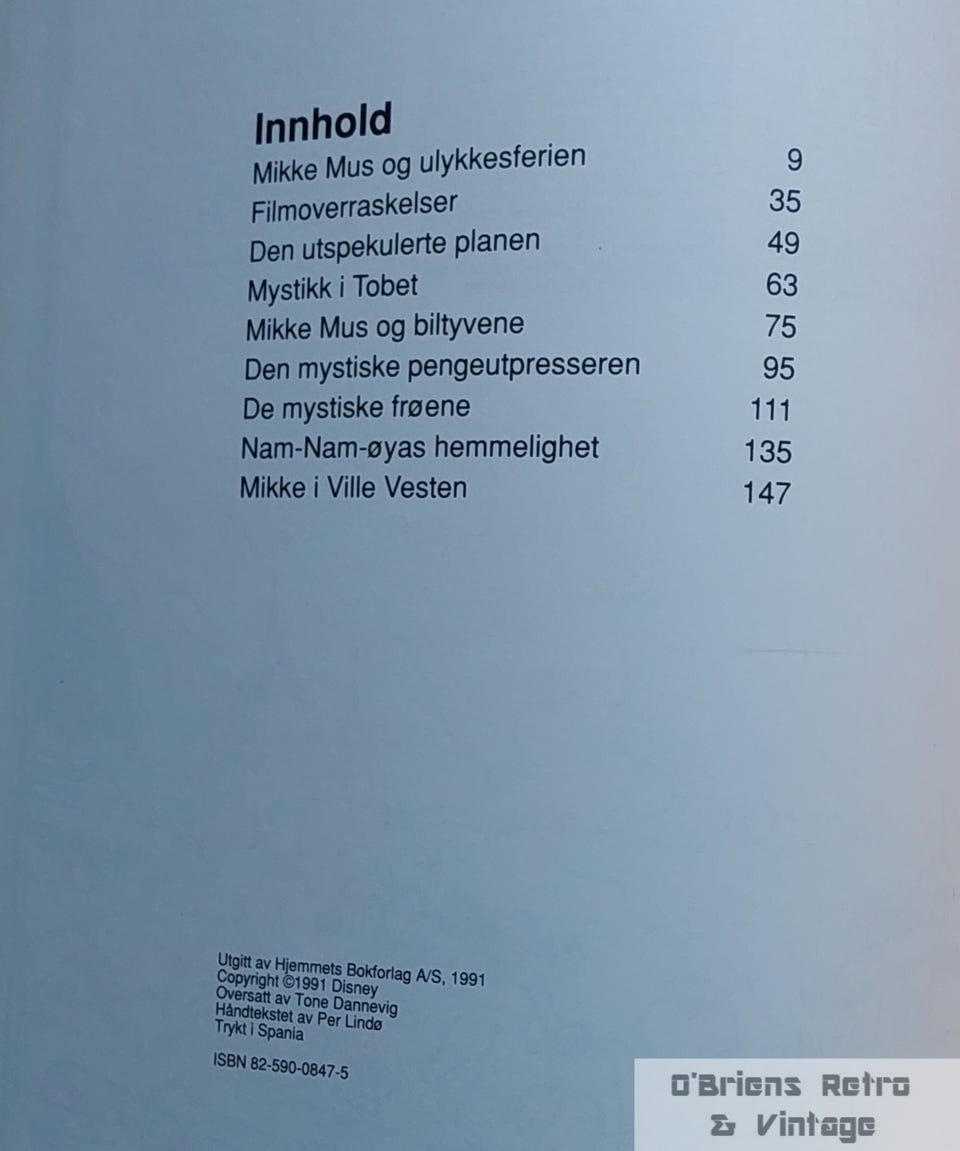 Innhold
Mikke Mus og ulykkesferien 9
Filmoverraskelser 35
Den utspekulerte planen 49
Mystikk i Tobet 63
Mikke Mus og biltyvene 75
Den mystiske pengeutpresseren 95
De mystiske frøene 111
Nam-Nam-øyas hemmelighet 135
Mikke i Ville Vesten 147

Utgitt av Hjemmets Bokforlag A/S, 1991
Copyright ©1991 Disney
Oversatt av Tone Dannevig
Håndtekstet av Per Lindø
Trykt i Spania

ISBN 82-590-0847-5

O'Briens Retro
& Vintage